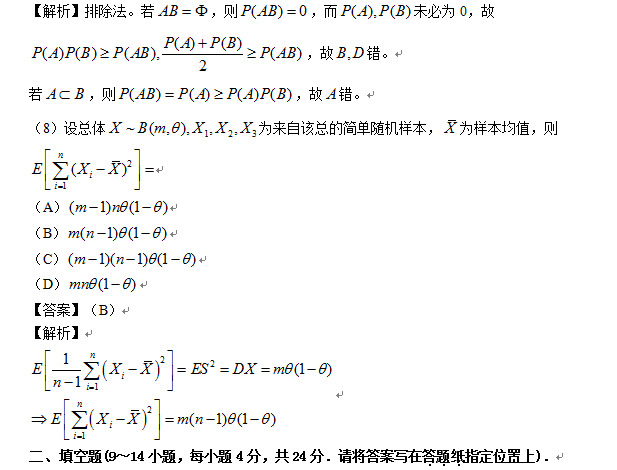 【解析】排除法。若 $AB=\Phi$，则 $P(AB)=0$，而 $P(A),P(B)$ 未必为 0，故

$P(A)P(B)\geq P(AB),\frac{P(A)+P(B)}{2}\geq P(AB)$，故 $B,D$ 错。

若 $A\subset B$，则 $P(AB)=P(A)\geq P(A)P(B)$，故 $A$ 错。

（8）设总体 $X\sim B(m,\theta),X_1,X_2,X_3$ 为来自该总的简单随机样本，$\bar{X}$ 为样本均值，则

$E\left[\sum_{i=1}^{n}(X_i-\bar{X})^2\right]=$

（A）$(m-1)n\theta(1-\theta)$

（B）$m(n-1)\theta(1-\theta)$

（C）$(m-1)(n-1)\theta(1-\theta)$

（D）$mn\theta(1-\theta)$

【答案】（B）

【解析】

$E\left[\frac{1}{n-1}\sum_{i=1}^{n}\left(X_i-\bar{X}\right)^2\right]=ES^2=DX=m\theta(1-\theta)$

$\Rightarrow E\left[\sum_{i=1}^{n}\left(X_i-\bar{X}\right)^2\right]=m(n-1)\theta(1-\theta)$

二、填空题(9～14 小题，每小题 4 分，共 24 分．请将答案写在答题纸指定位置上)．